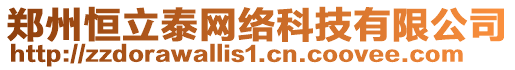 郑州恒立泰网络科技有限公司
http://zzdorawallis1.cn.coovee.com